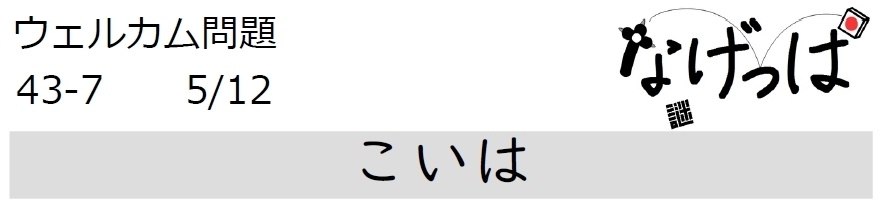 ウェルカム問題
43-7　　5/12

なげっぱ
謎

こいは